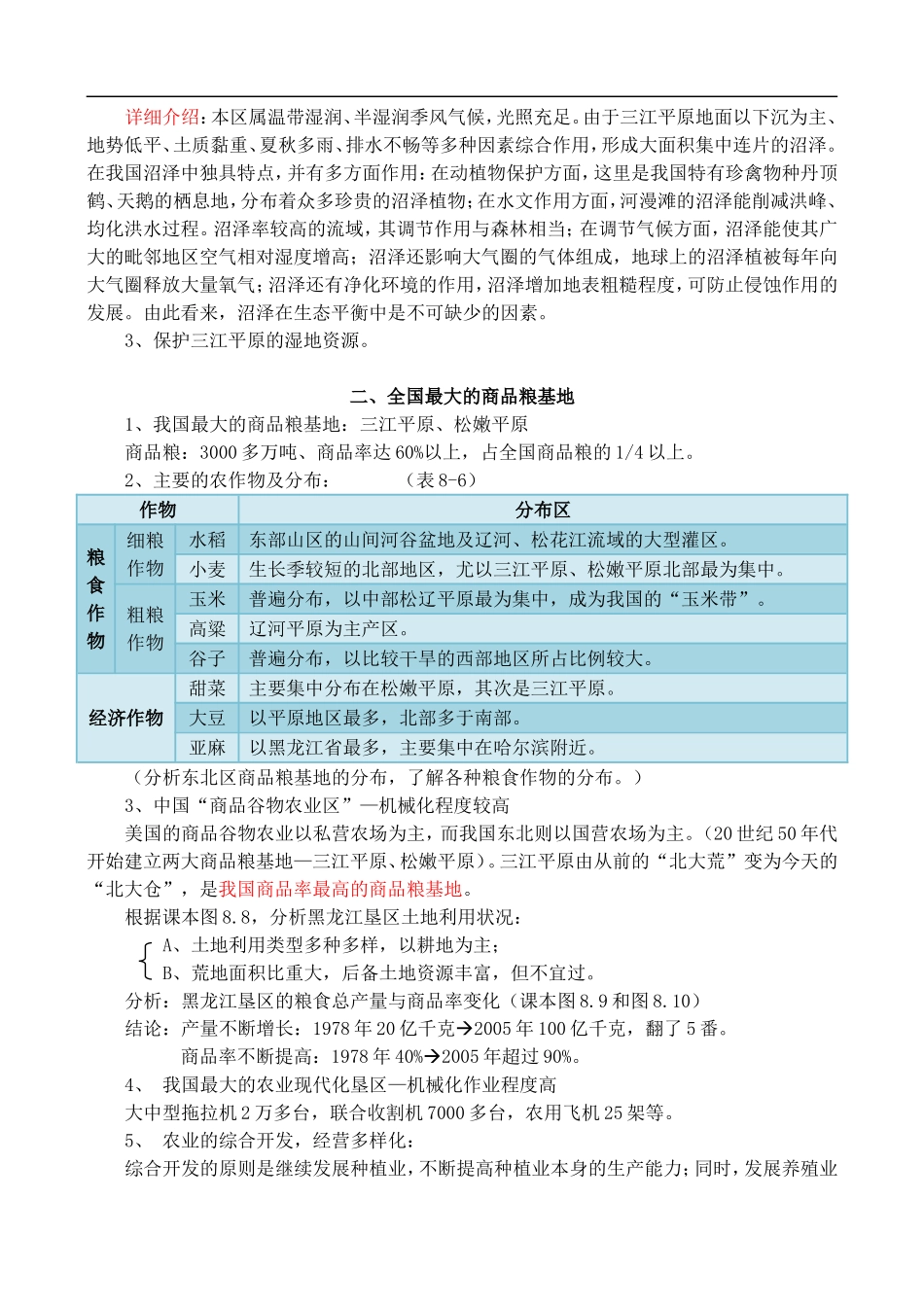 详细介绍：本区属温带湿润、半湿润季风气候，光照充足。由于三江平原地面以下沉为主、地势低平、土质黏重、夏秋多雨、排水不畅等多种因素综合作用，形成大面积集中连片的沼泽。在我国沼泽中独具特点，并有多方面作用：在动植物保护方面，这里是我国特有珍禽物种丹顶鹤、天鹅的栖息地，分布着众多珍贵的沼泽植物；在水文作用方面，河漫滩的沼泽能削减洪峰、均化洪水过程。沼泽率较高的流域，其调节作用与森林相当；在调节气候方面，沼泽能使其广大的毗邻地区空气相对湿度增高；沼泽还影响大气圈的气体组成，地球上的沼泽植被每年向大气圈释放大量氧气；沼泽还有净化环境的作用，沼泽增加地表粗糙程度，可防止侵蚀作用的发展。由此看来，沼泽在生态平衡中是不可缺少的因素。

3、保护三江平原的湿地资源。

二、全国最大的商品粮基地

1、我国最大的商品粮基地：三江平原、松嫩平原

商品粮：3000 多万吨、商品率达 60%以上，占全国商品粮的 1/4 以上。

2、主要的农作物及分布： （表 8-6）

| 作物 | | | 分布区 |
|---|---|---|---|
| 粮食作物 | 细粮作物 | 水稻 | 东部山区的山间河谷盆地及辽河、松花江流域的大型灌区。 |
| | | 小麦 | 生长季较短的北部地区，尤以三江平原、松嫩平原北部最为集中。 |
| | 粗粮作物 | 玉米 | 普遍分布，以中部松辽平原最为集中，成为我国的“玉米带”。 |
| | | 高粱 | 辽河平原为主产区。 |
| | | 谷子 | 普遍分布，以比较干旱的西部地区所占比例较大。 |
| 经济作物 | | 甜菜 | 主要集中分布在松嫩平原，其次是三江平原。 |
| | | 大豆 | 以平原地区最多，北部多于南部。 |
| | | 亚麻 | 以黑龙江省最多，主要集中在哈尔滨附近。 |

（分析东北区商品粮基地的分布，了解各种粮食作物的分布。）

3、中国“商品谷物农业区”—机械化程度较高

美国的商品谷物农业以私营农场为主，而我国东北则以国营农场为主。（20 世纪 50 年代开始建立两大商品粮基地—三江平原、松嫩平原）。三江平原由从前的“北大荒”变为今天的“北大仓”，是我国商品率最高的商品粮基地。

根据课本图 8.8，分析黑龙江垦区土地利用状况：

A、土地利用类型多种多样，以耕地为主；

B、荒地面积比重大，后备土地资源丰富，但不宜过。

分析：黑龙江垦区的粮食总产量与商品率变化（课本图 8.9 和图 8.10）

结论：产量不断增长：1978 年 20 亿千克→2005 年 100 亿千克，翻了 5 番。

商品率不断提高：1978 年 40%→2005 年超过 90%。

4、 我国最大的农业现代化垦区—机械化作业程度高

大中型拖拉机 2 万多台，联合收割机 7000 多台，农用飞机 25 架等。

5、 农业的综合开发，经营多样化：

综合开发的原则是继续发展种植业，不断提高种植业本身的生产能力；同时，发展养殖业